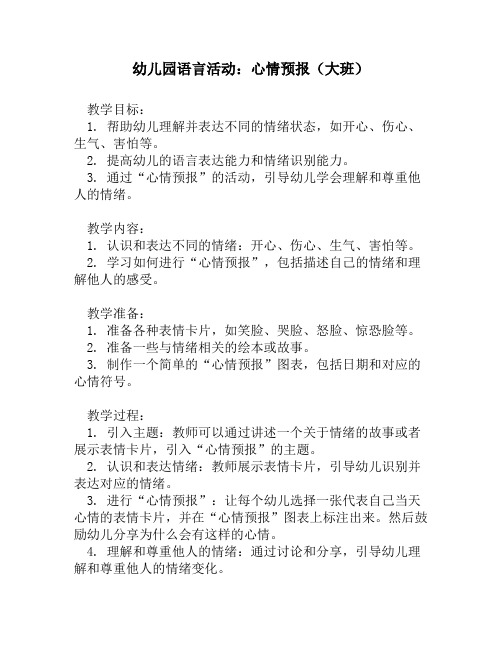 幼儿园语言活动：心情预报（大班）

教学目标：
1. 帮助幼儿理解并表达不同的情绪状态，如开心、伤心、生气、害怕等。
2. 提高幼儿的语言表达能力和情绪识别能力。
3. 通过“心情预报”的活动，引导幼儿学会理解和尊重他人的情绪。

教学内容：
1. 认识和表达不同的情绪：开心、伤心、生气、害怕等。
2. 学习如何进行“心情预报”，包括描述自己的情绪和理解他人的感受。

教学准备：
1. 准备各种表情卡片，如笑脸、哭脸、怒脸、惊恐脸等。
2. 准备一些与情绪相关的绘本或故事。
3. 制作一个简单的“心情预报”图表，包括日期和对应的心情符号。

教学过程：
1. 引入主题：教师可以通过讲述一个关于情绪的故事或者展示表情卡片，引入“心情预报”的主题。
2. 认识和表达情绪：教师展示表情卡片，引导幼儿识别并表达对应的情绪。
3. 进行“心情预报”：让每个幼儿选择一张代表自己当天心情的表情卡片，并在“心情预报”图表上标注出来。然后鼓励幼儿分享为什么会有这样的心情。
4. 理解和尊重他人的情绪：通过讨论和分享，引导幼儿理解和尊重他人的情绪变化。